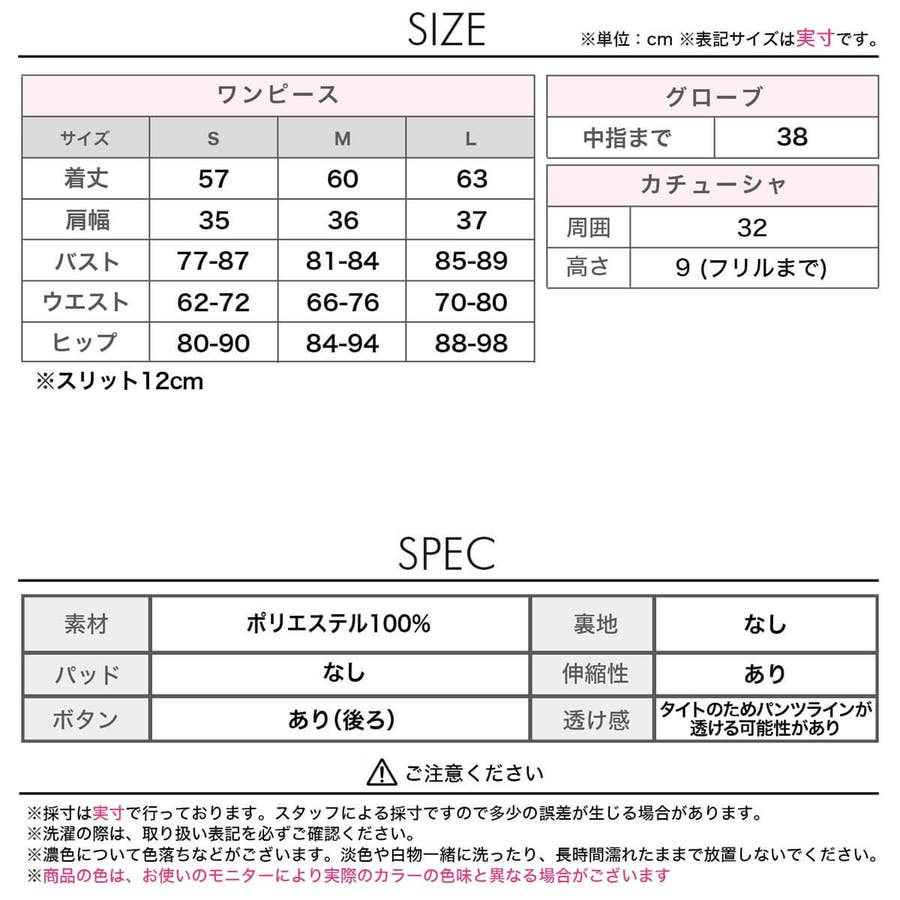 SIZE

※単位：cm ※表記サイズは実寸です。

| ワンピース | | | |
|---|---|---|---|
| サイズ | S | M | L |
| 着丈 | 57 | 60 | 63 |
| 肩幅 | 35 | 36 | 37 |
| バスト | 77-87 | 81-84 | 85-89 |
| ウエスト | 62-72 | 66-76 | 70-80 |
| ヒップ | 80-90 | 84-94 | 88-98 |

※スリット12cm

| グローブ | |
|---|---|
| 中指まで | 38 |

| カチューシャ | |
|---|---|
| 周囲 | 32 |
| 高さ | 9 (フリルまで) |

SPEC

| 素材 | ポリエステル100% | 裏地 | なし |
|---|---|---|---|
| パッド | なし | 伸縮性 | あり |
| ボタン | あり(後ろ) | 透け感 | タイトのためパンツラインが透ける可能性があり |

ご注意ください

※採寸は実寸で行っております。スタッフによる採寸ですので多少の誤差が生じる場合があります。
※洗濯の際は、取り扱い表記を必ずご確認ください。
※濃色について色落ちなどがございます。淡色や白物一緒に洗ったり、長時間濡れたままで放置しないでください。
※商品の色は、お使いのモニターにより実際のカラーの色味と異なる場合がございます